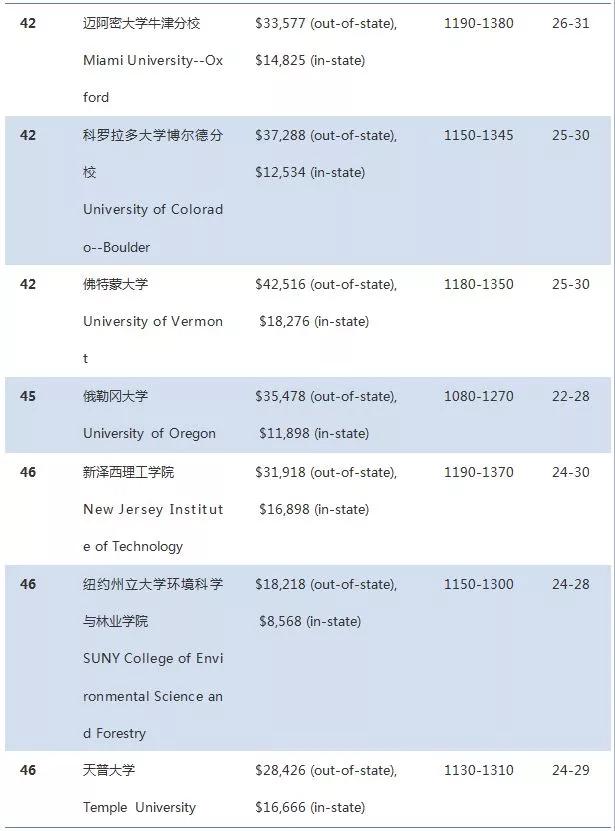 | 42 | 迈阿密大学牛津分校 Miami University--Oxford | $33,577 (out-of-state), $14,825 (in-state) | 1190-1380 | 26-31 |
|---|---|---|---|---|
| 42 | 科罗拉多大学博尔德分校 University of Colorado--Boulder | $37,288 (out-of-state), $12,534 (in-state) | 1150-1345 | 25-30 |
| 42 | 佛特蒙大学 University of Vermont | $42,516 (out-of-state), $18,276 (in-state) | 1180-1350 | 25-30 |
| 45 | 俄勒冈大学 University of Oregon | $35,478 (out-of-state), $11,898 (in-state) | 1080-1270 | 22-28 |
| 46 | 新泽西理工学院 New Jersey Institute of Technology | $31,918 (out-of-state), $16,898 (in-state) | 1190-1370 | 24-30 |
| 46 | 纽约州立大学环境科学与林业学院 SUNY College of Environmental Science and Forestry | $18,218 (out-of-state), $8,568 (in-state) | 1150-1300 | 24-28 |
| 46 | 天普大学 Temple University | $28,426 (out-of-state), $16,666 (in-state) | 1130-1310 | 24-29 |